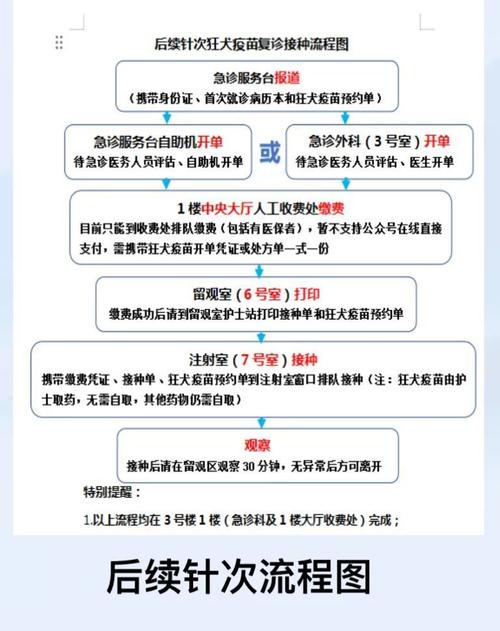 后续针次狂犬疫苗复诊接种流程图

急诊服务台报道
（携带身份证、首次就诊病历本和狂犬疫苗预约单）

急诊服务台自助机开单
待急诊医务人员评估、自助机开单

或

急诊外科（3号室）开单
待急诊医务人员评估、医生开单

1楼中央大厅人工收费处缴费
目前只能到收费处排队缴费（包括有医保者），暂不支持公众号在线直接支付，需携带狂犬疫苗开单凭证或处方单一式一份

留观室（6号室）打印
缴费成功后请到留观室护士站打印接种单和狂犬疫苗预约单

注射室（7号室）接种
携带缴费凭证、接种单、狂犬疫苗预约单到注射室窗口排队接种（注：狂犬疫苗由护士取药，无需自取，其他药物仍需自取）

观察
接种后请在留观区观察30分钟，无异常后方可离开

特别提醒：

1.以上流程均在3号楼1楼（急诊科及1楼大厅收费处）完成；

后续针次流程图